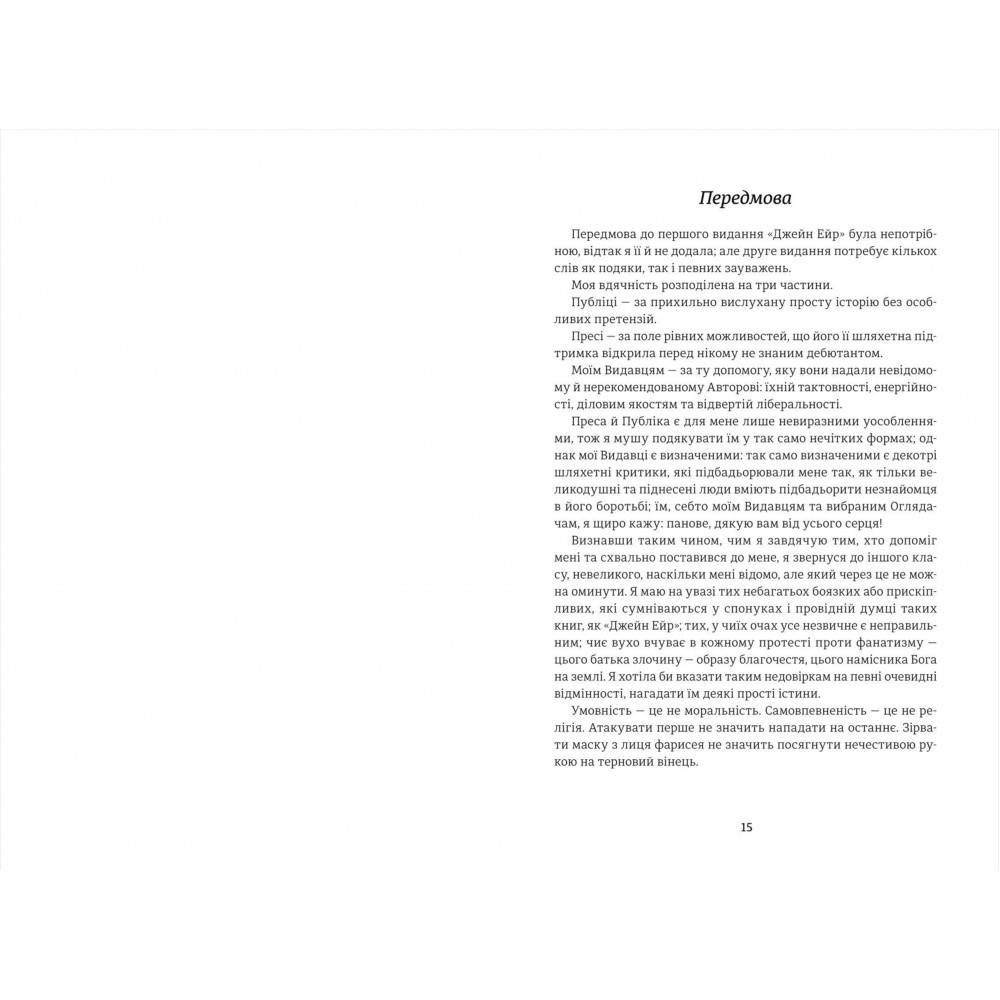 Передмова

Передмова до першого видання «Джейн Ейр» була непотрібною, відтак я її й не додала; але друге видання потребує кількох слів як подяки, так і певних зауважень.

Моя вдячність розподілена на три частини.

Публіці — за прихильно вислухану просту історію без особливих претензій.

Пресі — за поле рівних можливостей, що його її шляхетна підтримка відкрила перед нікому не знаним дебютантом.

Моїм Видавцям — за ту допомогу, яку вони надали невідомому й нерекомендованому Авторові: їхній тактовності, енергійності, діловим якостям та відвертій ліберальності.

Преса й Публіка є для мене лише невиразними уособленнями, тож я мушу подякувати їм у так само нечітких формах; однак мої Видавці є визначеними: так само визначеними є декотрі шляхетні критики, які підбадьорювали мене так, як тільки великодушні та піднесені люди вміють підбадьорити незнайомця в його боротьбі; їм, себто моїм Видавцям та вибраним Оглядачам, я щиро кажу: панове, дякую вам від усього серця!

Визнавши таким чином, чим я завдячую тим, хто допоміг мені та схвально поставився до мене, я звернуся до іншого класу, невеликого, наскільки мені відомо, але який через це не можна оминути. Я маю на увазі тих небагатьох боязких або прискіпливих, які сумніваються у спонуках і провідній думці таких книг, як «Джейн Ейр»; тих, у чиїх очах усе незвичне є неправильним; чиє вухо вчуває в кожному протесті проти фанатизму — цього батька злочину — образу благочестя, цього намісника Бога на землі. Я хотіла би вказати таким недовіркам на певні очевидні відмінності, нагадати їм деякі прості істини.

Умовність — це не моральність. Самовпевненість — це не релігія. Атакувати перше не значить нападати на останнє. Зірвати маску з лиця фарисея не значить посягнути нечестивою рукою на терновий вінець.

15